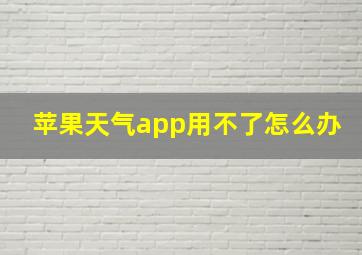 苹果天气app用不了怎么办